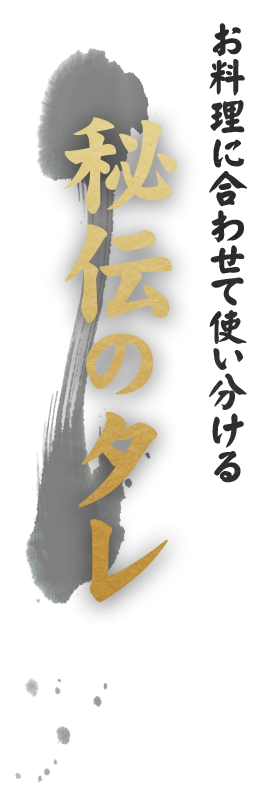 お料理に合わせて使い分ける

秘伝のタレ